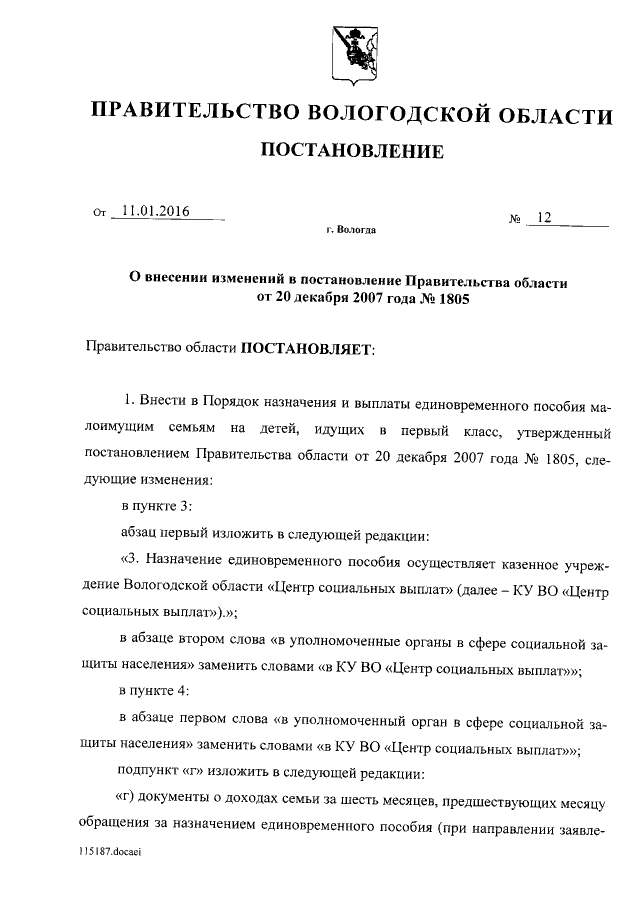 ПРАВИТЕЛЬСТВО ВОЛОГОДСКОЙ ОБЛАСТИ

ПОСТАНОВЛЕНИЕ

От 11.01.2016

№ 12

г. Вологда

О внесении изменений в постановление Правительства области от 20 декабря 2007 года № 1805

Правительство области ПОСТАНОВЛЯЕТ:

1. Внести в Порядок назначения и выплаты единовременного пособия малоимущим семьям на детей, идущих в первый класс, утвержденный постановлением Правительства области от 20 декабря 2007 года № 1805, следующие изменения:

в пункте 3:

абзац первый изложить в следующей редакции:

«3. Назначение единовременного пособия осуществляет казенное учреждение Вологодской области «Центр социальных выплат» (далее – КУ ВО «Центр социальных выплат»).»;

в абзаце втором слова «в уполномоченные органы в сфере социальной защиты населения» заменить словами «в КУ ВО «Центр социальных выплат»»;

в пункте 4:

в абзаце первом слова «в уполномоченный орган в сфере социальной защиты населения» заменить словами «в КУ ВО «Центр социальных выплат»»;

подпункт «г» изложить в следующей редакции:

«г) документы о доходах семьи за шесть месяцев, предшествующих месяцу обращения за назначением единовременного пособия (при направлении заявле-

115187.docaei